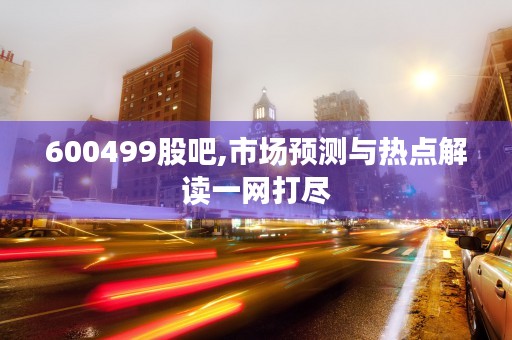 600499股吧,市场预测与热点解读一网打尽